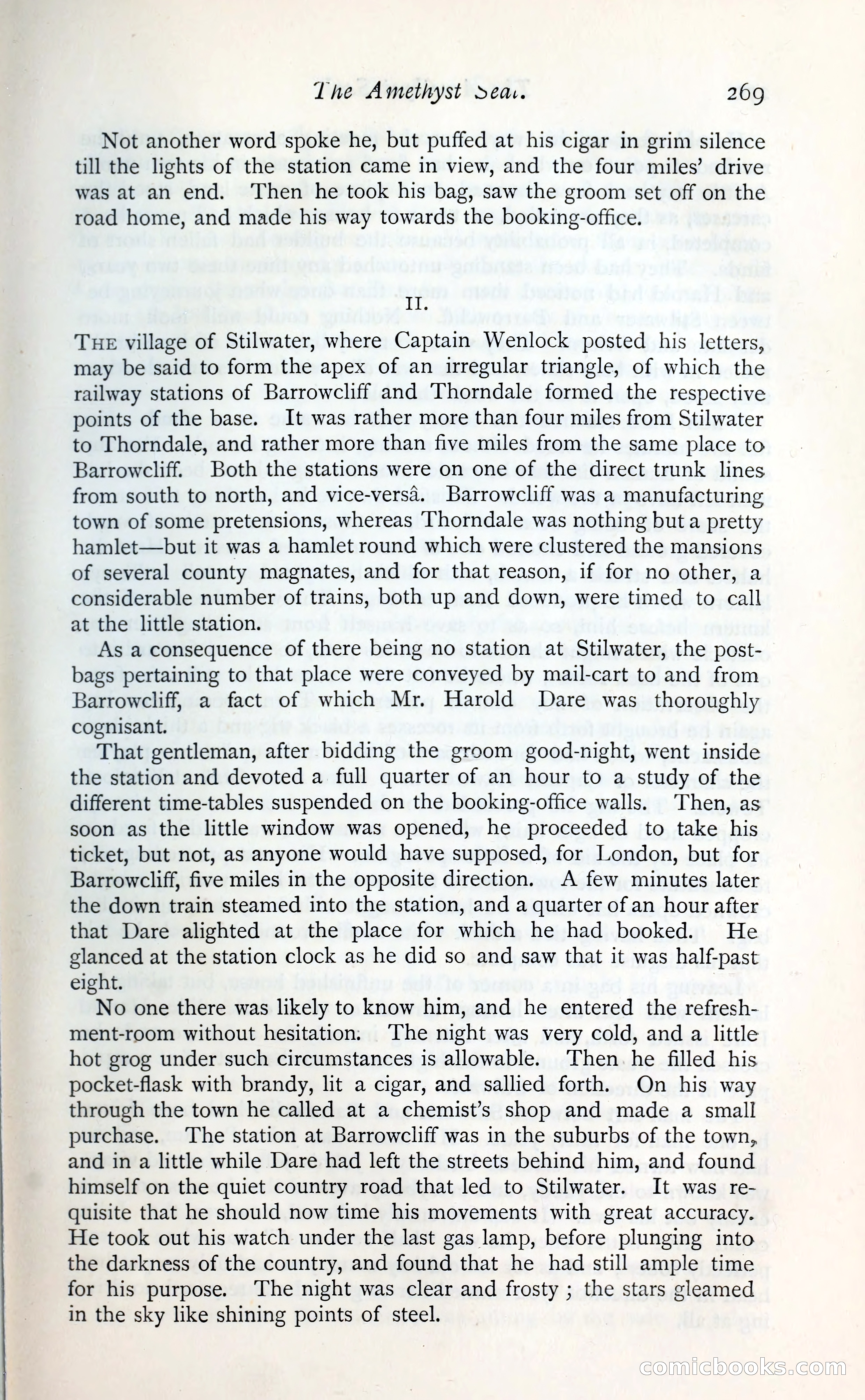 The Amethyst Seal. 269

Not another word spoke he, but puffed at his cigar in grim silence till the lights of the station came in view, and the four miles' drive was at an end. Then he took his bag, saw the groom set off on the road home, and made his way towards the booking-office.

II.

THE village of Stilwater, where Captain Wenlock posted his letters, may be said to form the apex of an irregular triangle, of which the railway stations of Barrowcliff and Thorndale formed the respective points of the base. It was rather more than four miles from Stilwater to Thorndale, and rather more than five miles from the same place to Barrowcliff. Both the stations were on one of the direct trunk lines from south to north, and vice-versâ. Barrowcliff was a manufacturing town of some pretensions, whereas Thorndale was nothing but a pretty hamlet—but it was a hamlet round which were clustered the mansions of several county magnates, and for that reason, if for no other, a considerable number of trains, both up and down, were timed to call at the little station.

As a consequence of there being no station at Stilwater, the post-bags pertaining to that place were conveyed by mail-cart to and from Barrowcliff, a fact of which Mr. Harold Dare was thoroughly cognisant.

That gentleman, after bidding the groom good-night, went inside the station and devoted a full quarter of an hour to a study of the different time-tables suspended on the booking-office walls. Then, as soon as the little window was opened, he proceeded to take his ticket, but not, as anyone would have supposed, for London, but for Barrowcliff, five miles in the opposite direction. A few minutes later the down train steamed into the station, and a quarter of an hour after that Dare alighted at the place for which he had booked. He glanced at the station clock as he did so and saw that it was half-past eight.

No one there was likely to know him, and he entered the refreshment-room without hesitation. The night was very cold, and a little hot grog under such circumstances is allowable. Then he filled his pocket-flask with brandy, lit a cigar, and sallied forth. On his way through the town he called at a chemist's shop and made a small purchase. The station at Barrowcliff was in the suburbs of the town, and in a little while Dare had left the streets behind him, and found himself on the quiet country road that led to Stilwater. It was requisite that he should now time his movements with great accuracy. He took out his watch under the last gas lamp, before plunging into the darkness of the country, and found that he had still ample time for his purpose. The night was clear and frosty ; the stars gleamed in the sky like shining points of steel.

comicbooks.com